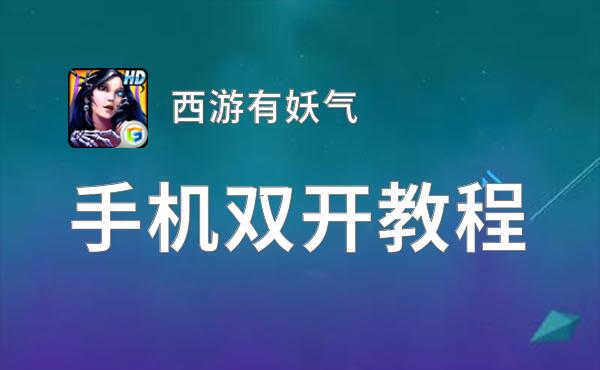 HD

西游有妖气

手机双开教程